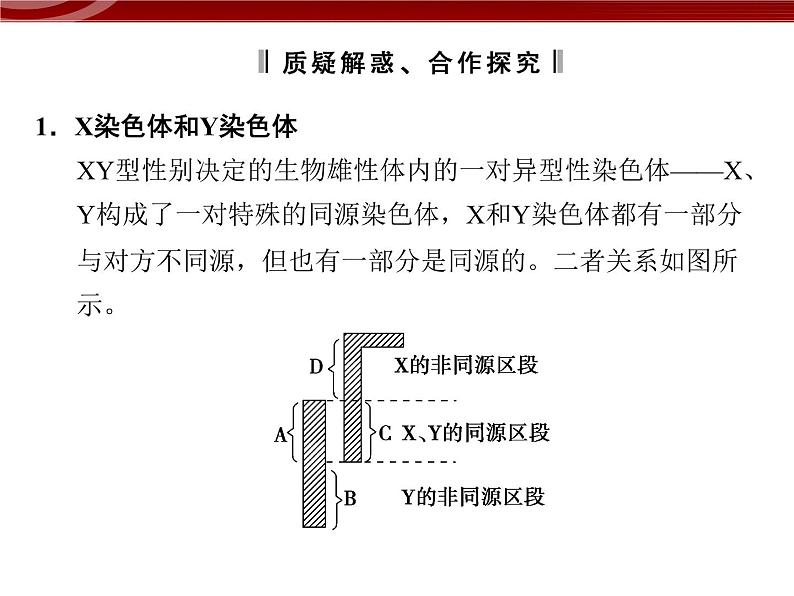 ‖ 质疑解惑、合作探究 ‖

1．X染色体和Y染色体

XY型性别决定的生物雄性体内的一对异型性染色体——X、Y构成了一对特殊的同源染色体，X和Y染色体都有一部分与对方不同源，但也有一部分是同源的。二者关系如图所示。

D

X的非同源区段

A

C X、Y的同源区段

B

Y的非同源区段